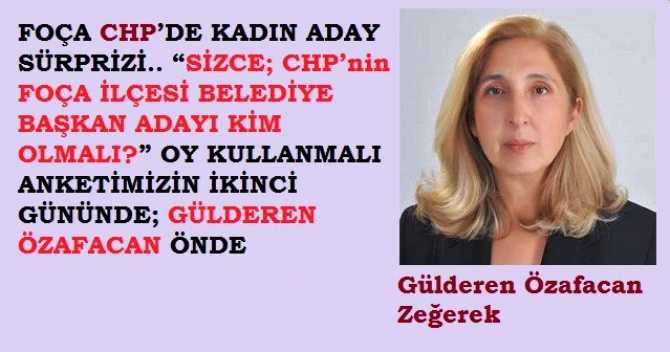 FOÇA CHP'DE KADIN ADAY SÜRPRİZİ.. "SİZCE; CHP'nin FOÇA İLÇESİ BELEDİYE BAŞKAN ADAYI KİM OLMALI?" OY KULLANMALI ANKETİMİZİN İKİNCİ GÜNÜNDE; GÜLDEREN ÖZAFACAN ÖNDE

Gülderen Özafacan Zeğerek